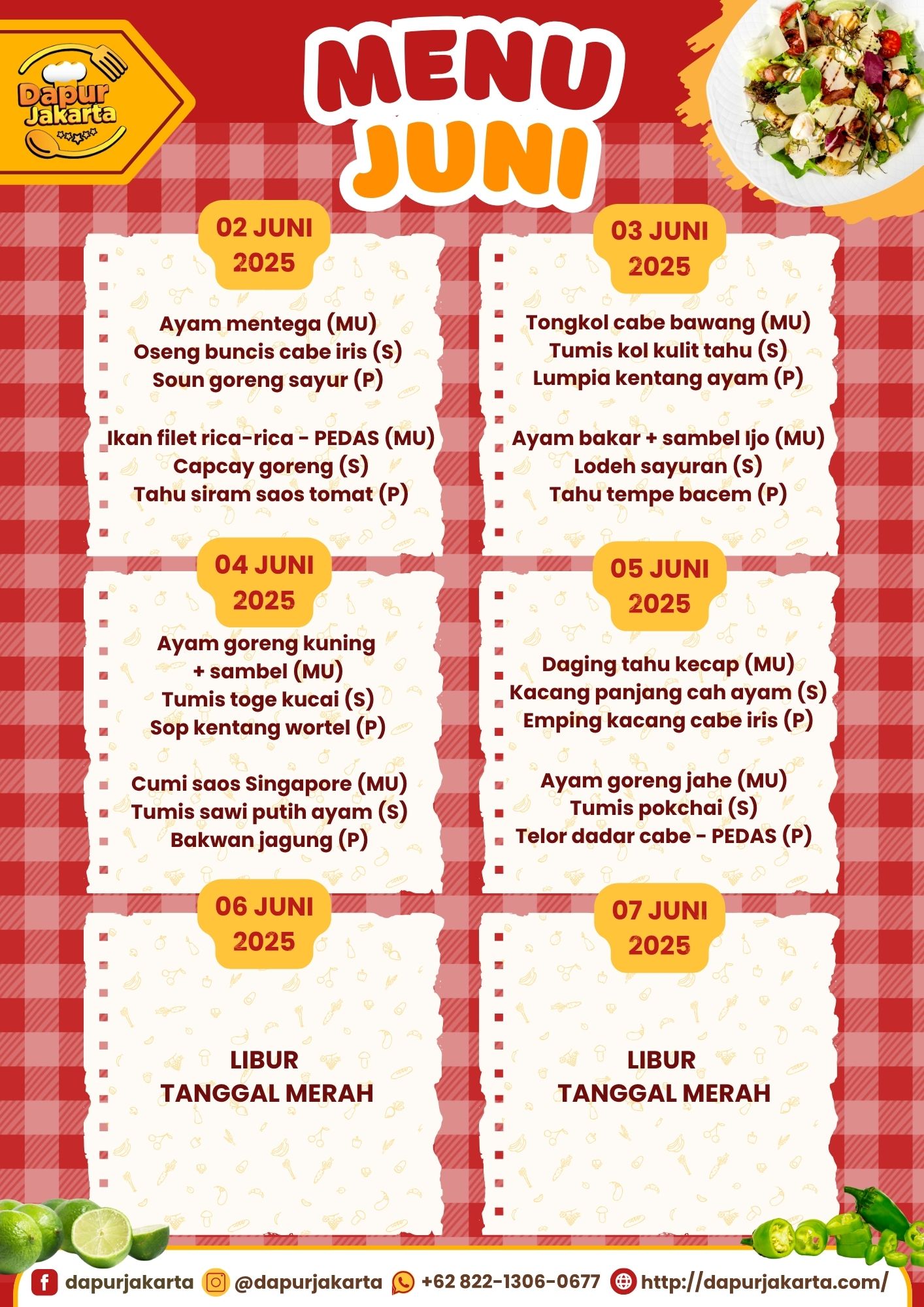 Dapur Jakarta

MENU
JUNI

02 JUNI
2025

Ayam mentega (MU)
Oseng buncis cabe iris (S)
Soun goreng sayur (P)

Ikan filet rica-rica - PEDAS (MU)
Capcay goreng (S)
Tahu siram saos tomat (P)

03 JUNI
2025

Tongkol cabe bawang (MU)
Tumis kol kulit tahu (S)
Lumpia kentang ayam (P)

Ayam bakar + sambel Ijo (MU)
Lodeh sayuran (S)
Tahu tempe bacem (P)

04 JUNI
2025

Ayam goreng kuning
+ sambel (MU)
Tumis toge kucai (S)
Sop kentang wortel (P)

Cumi saos Singapore (MU)
Tumis sawi putih ayam (S)
Bakwan jagung (P)

05 JUNI
2025

Daging tahu kecap (MU)
Kacang panjang cah ayam (S)
Emping kacang cabe iris (P)

Ayam goreng jahe (MU)
Tumis pokchai (S)
Telor dadar cabe - PEDAS (P)

06 JUNI
2025

LIBUR
TANGGAL MERAH

07 JUNI
2025

LIBUR
TANGGAL MERAH

dapurjakarta @dapurjakarta +62 822-1306-0677 http://dapurjakarta.com/